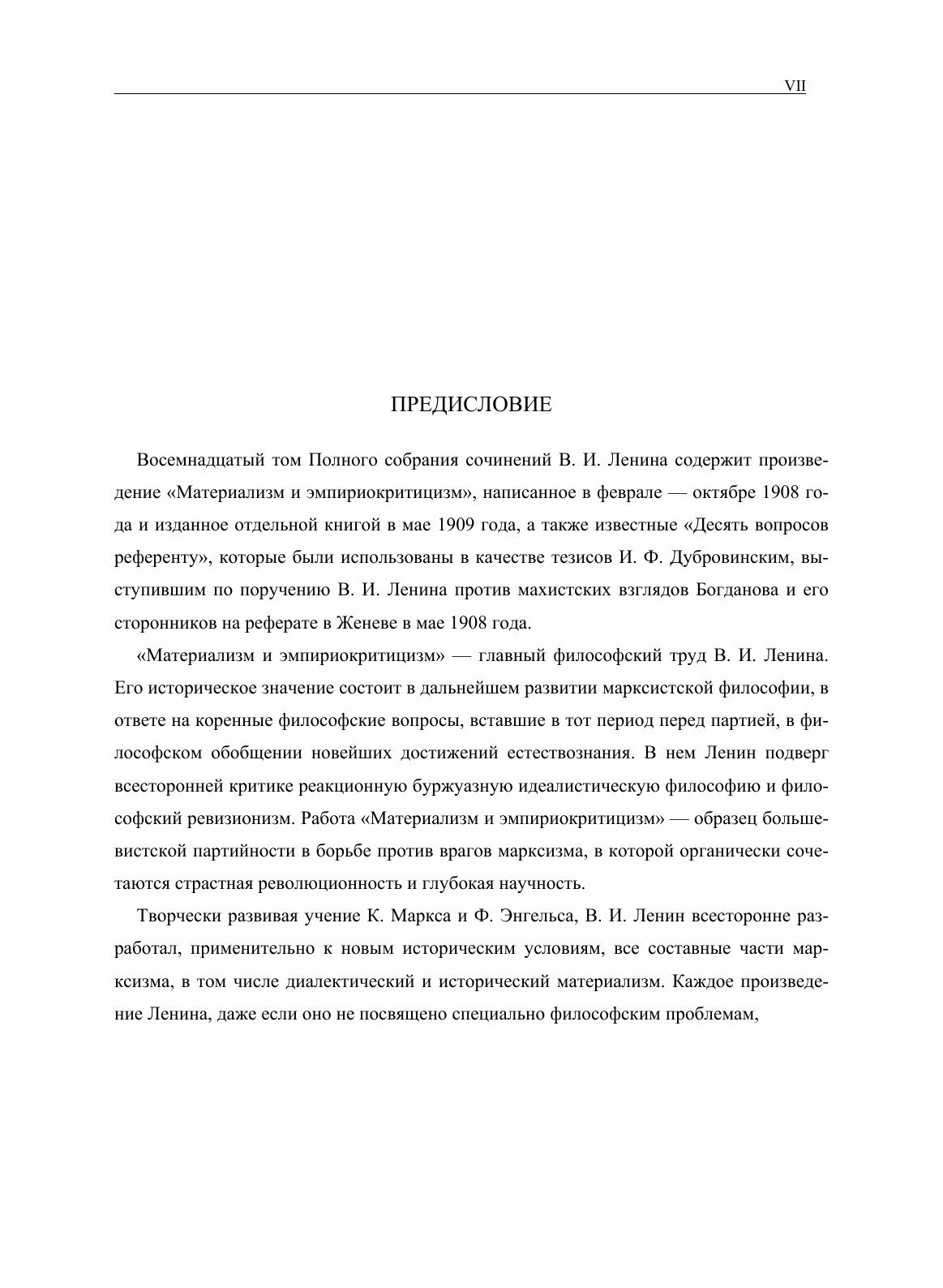 VII

ПРЕДИСЛОВИЕ

Восемнадцатый том Полного собрания сочинений В. И. Ленина содержит произведение «Материализм и эмпириокритицизм», написанное в феврале — октябре 1908 года и изданное отдельной книгой в мае 1909 года, а также известные «Десять вопросов референту», которые были использованы в качестве тезисов И. Ф. Дубровинским, выступившим по поручению В. И. Ленина против махистских взглядов Богданова и его сторонников на реферате в Женеве в мае 1908 года.

«Материализм и эмпириокритицизм» — главный философский труд В. И. Ленина. Его историческое значение состоит в дальнейшем развитии марксистской философии, в ответе на коренные философские вопросы, вставшие в тот период перед партией, в философском обобщении новейших достижений естествознания. В нем Ленин подверг всесторонней критике реакционную буржуазную идеалистическую философию и философский ревизионизм. Работа «Материализм и эмпириокритицизм» — образец большевистской партийности в борьбе против врагов марксизма, в которой органически сочетаются страстная революционность и глубокая научность.

Творчески развивая учение К. Маркса и Ф. Энгельса, В. И. Ленин всесторонне разработал, применительно к новым историческим условиям, все составные части марксизма, в том числе диалектический и исторический материализм. Каждое произведение Ленина, даже если оно не посвящено специально философским проблемам,